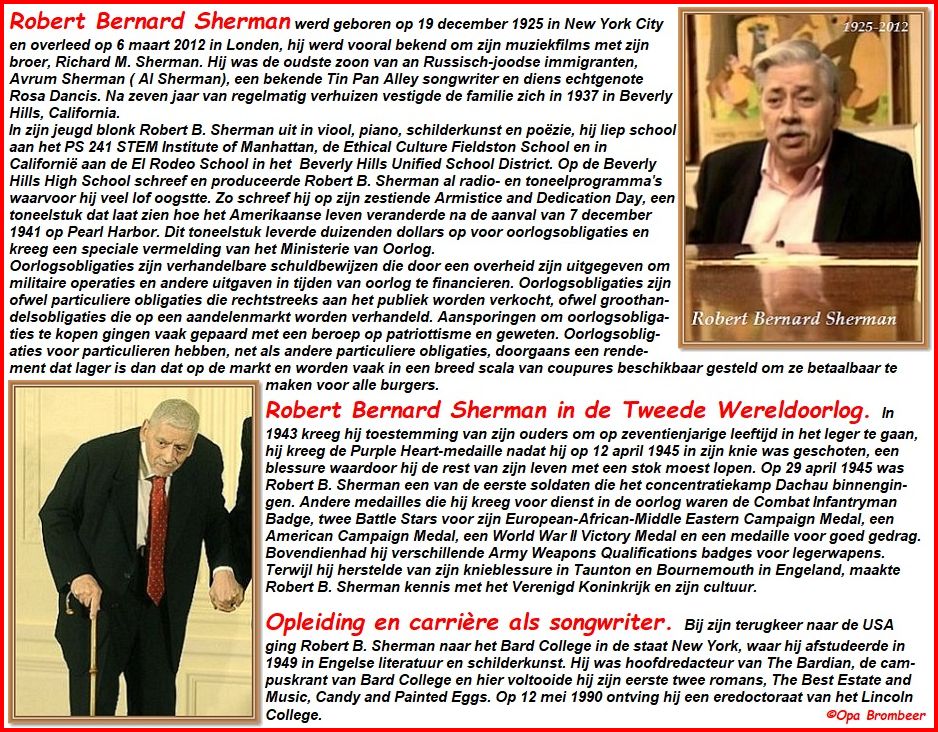 Robert Bernard Sherman werd geboren op 19 december 1925 in New York City en overleed op 6 maart 2012 in Londen, hij werd vooral bekend om zijn muziekfilms met zijn broer, Richard M. Sherman. Hij was de oudste zoon van an Russisch-joodse immigranten, Avrum Sherman ( Al Sherman), een bekende Tin Pan Alley songwriter en diens echtgenote Rosa Dancis. Na zeven jaar van regelmatig verhuizen vestigde de familie zich in 1937 in Beverly Hills, California.
In zijn jeugd blonk Robert B. Sherman uit in viool, piano, schilderkunst en poëzie, hij liep school aan het PS 241 STEM Institute of Manhattan, de Ethical Culture Fieldston School en in Californië aan de El Rodeo School in het Beverly Hills Unified School District. Op de Beverly Hills High School schreef en produceerde Robert B. Sherman al radio- en toneelprogramma's waarvoor hij veel lof oogstte. Zo schreef hij op zijn zestiende Armistice and Dedication Day, een toneelstuk dat laat zien hoe het Amerikaanse leven veranderde na de aanval van 7 december 1941 op Pearl Harbor. Dit toneelstuk leverde duizenden dollars op voor oorlogsobligaties en kreeg een speciale vermelding van het Ministerie van Oorlog.
Oorlogsobligaties zijn verhandelbare schuldbewijzen die door een overheid zijn uitgegeven om militaire operaties en andere uitgaven in tijden van oorlog te financieren. Oorlogsobligaties zijn ofwel particuliere obligaties die rechtstreeks aan het publiek worden verkocht, ofwel groothandelsobligaties die op een aandelenmarkt worden verhandeld. Aansporingen om oorlogsobligaties te kopen gingen vaak gepaard met een beroep op patriottisme en geweten. Oorlogsobligaties voor particulieren hebben, net als andere particuliere obligaties, doorgaans een rendement dat lager is dan dat op de markt en worden vaak in een breed scala van coupures beschikbaar gesteld om ze betaalbaar te maken voor alle burgers.

1925-2012
Robert Bernard Sherman

Robert Bernard Sherman in de Tweede Wereldoorlog. In 1943 kreeg hij toestemming van zijn ouders om op zeventienjarige leeftijd in het leger te gaan, hij kreeg de Purple Heart-medaille nadat hij op 12 april 1945 in zijn knie was geschoten, een blessure waardoor hij de rest van zijn leven met een stok moest lopen. Op 29 april 1945 was Robert B. Sherman een van de eerste soldaten die het concentratiekamp Dachau binnengingen. Andere medailles die hij kreeg voor dienst in de oorlog waren de Combat Infantryman Badge, twee Battle Stars voor zijn European-African-Middle Eastern Campaign Medal, een American Campaign Medal, een World War II Victory Medal en een medaille voor goed gedrag. Bovendienhad hij verschillende Army Weapons Qualifications badges voor legerwapens. Terwijl hij herstelde van zijn knieblessure in Taunton en Bournemouth in Engeland, maakte Robert B. Sherman kennis met het Verenigd Koninkrijk en zijn cultuur.

Opleiding en carrière als songwriter. Bij zijn terugkeer naar de USA ging Robert B. Sherman naar het Bard College in de staat New York, waar hij afstudeerde in 1949 in Engelse literatuur en schilderkunst. Hij was hoofdredacteur van The Bardian, de campuskrant van Bard College en hier voltooide hij zijn eerste twee romans, The Best Estate and Music, Candy and Painted Eggs. Op 12 mei 1990 ontving hij een eredoctoraat van het Lincoln College.

©Opa Brombeer